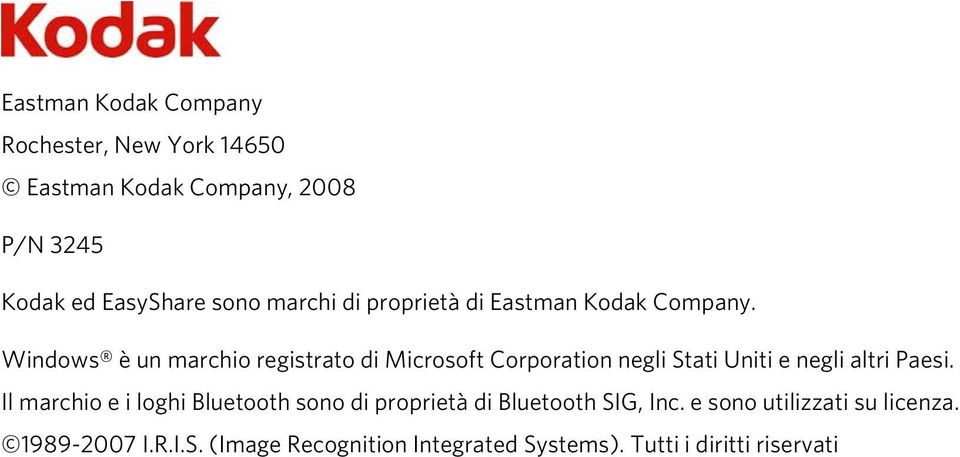 Kodak

Eastman Kodak Company
Rochester, New York 14650
© Eastman Kodak Company, 2008

P/N 3245

Kodak ed EasyShare sono marchi di proprietà di Eastman Kodak Company.

Windows® è un marchio registrato di Microsoft Corporation negli Stati Uniti e negli altri Paesi.
Il marchio e i loghi Bluetooth sono di proprietà di Bluetooth SIG, Inc. e sono utilizzati su licenza.
©1989-2007 I.R.I.S. (Image Recognition Integrated Systems). Tutti i diritti riservati